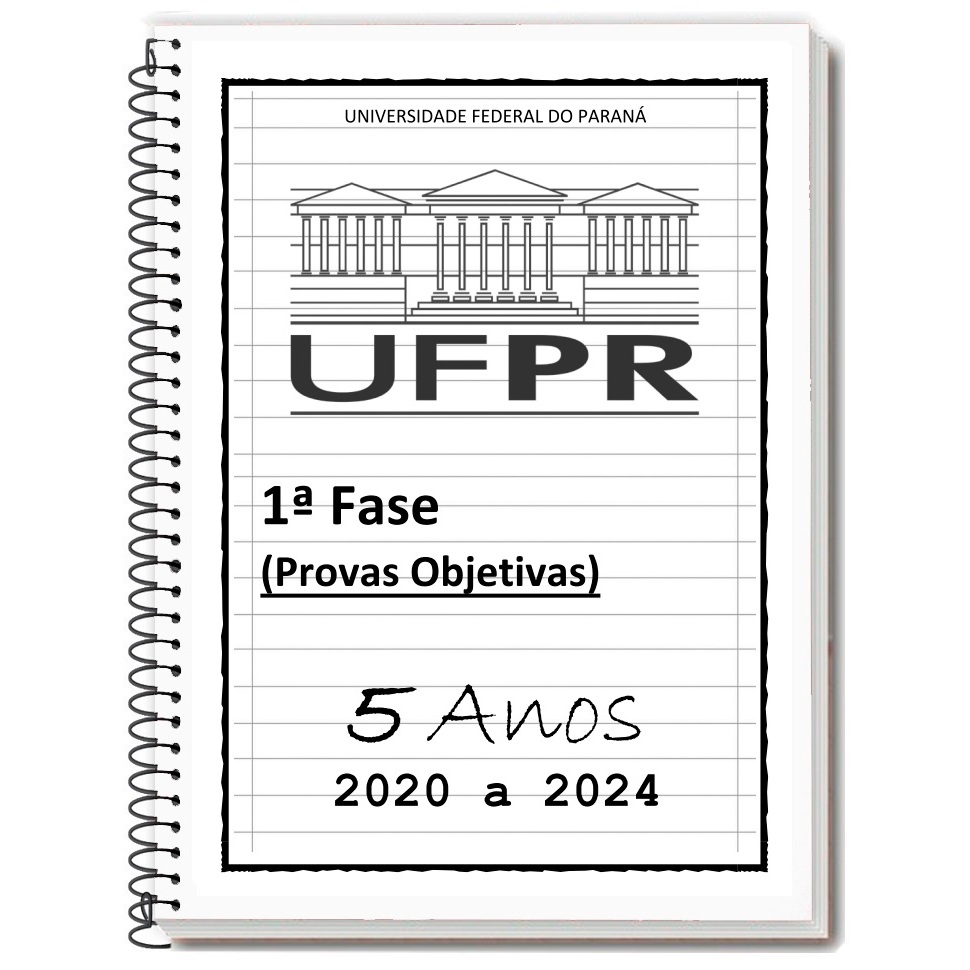 UNIVERSIDADE FEDERAL DO PARANÁ

UFPR

1ª Fase

(Provas Objetivas)

5 Anos

2020 a 2024